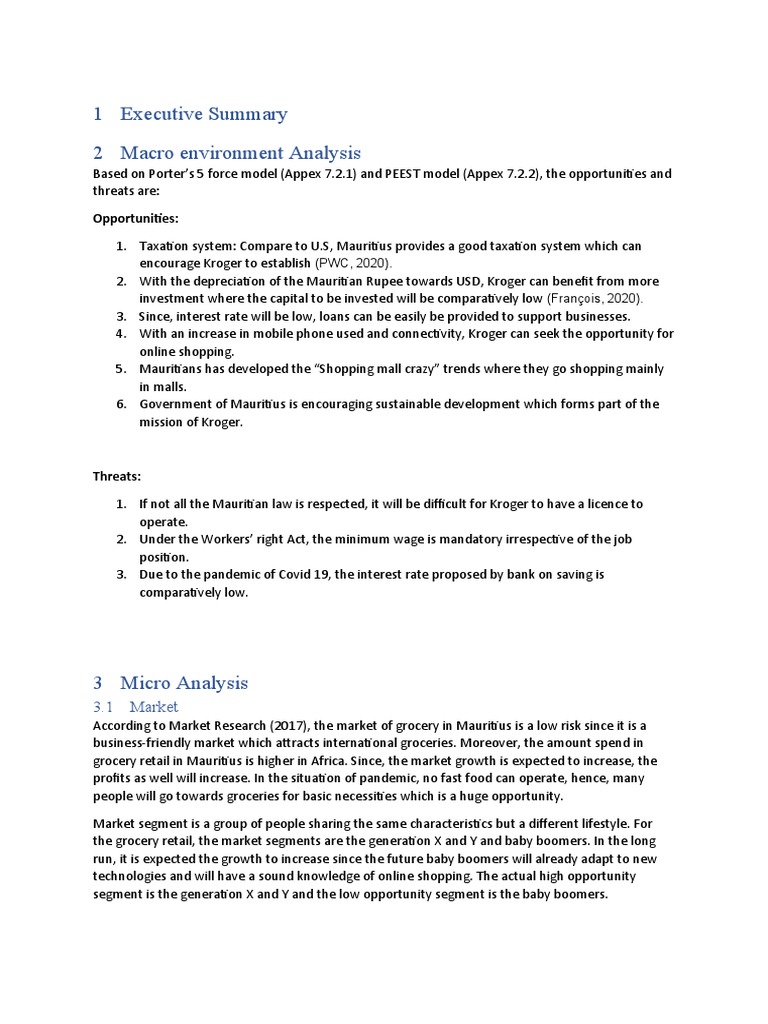 1 Executive Summary

2 Macro environment Analysis

Based on Porter's 5 force model (Appex 7.2.1) and PEEST model (Appex 7.2.2), the opportunities and threats are:

Opportunities:

1. Taxation system: Compare to U.S, Mauritius provides a good taxation system which can encourage Kroger to establish (PWC, 2020).
2. With the depreciation of the Mauritian Rupee towards USD, Kroger can benefit from more investment where the capital to be invested will be comparatively low (François, 2020).
3. Since, interest rate will be low, loans can be easily be provided to support businesses.
4. With an increase in mobile phone used and connectivity, Kroger can seek the opportunity for online shopping.
5. Mauritians has developed the "Shopping mall crazy" trends where they go shopping mainly in malls.
6. Government of Mauritius is encouraging sustainable development which forms part of the mission of Kroger.

Threats:

1. If not all the Mauritian law is respected, it will be difficult for Kroger to have a licence to operate.
2. Under the Workers' right Act, the minimum wage is mandatory irrespective of the job position.
3. Due to the pandemic of Covid 19, the interest rate proposed by bank on saving is comparatively low.

3 Micro Analysis

3.1 Market

According to Market Research (2017), the market of grocery in Mauritius is a low risk since it is a business-friendly market which attracts international groceries. Moreover, the amount spend in grocery retail in Mauritius is higher in Africa. Since, the market growth is expected to increase, the profits as well will increase. In the situation of pandemic, no fast food can operate, hence, many people will go towards groceries for basic necessities which is a huge opportunity.

Market segment is a group of people sharing the same characteristics but a different lifestyle. For the grocery retail, the market segments are the generation X and Y and baby boomers. In the long run, it is expected the growth to increase since the future baby boomers will already adapt to new technologies and will have a sound knowledge of online shopping. The actual high opportunity segment is the generation X and Y and the low opportunity segment is the baby boomers.